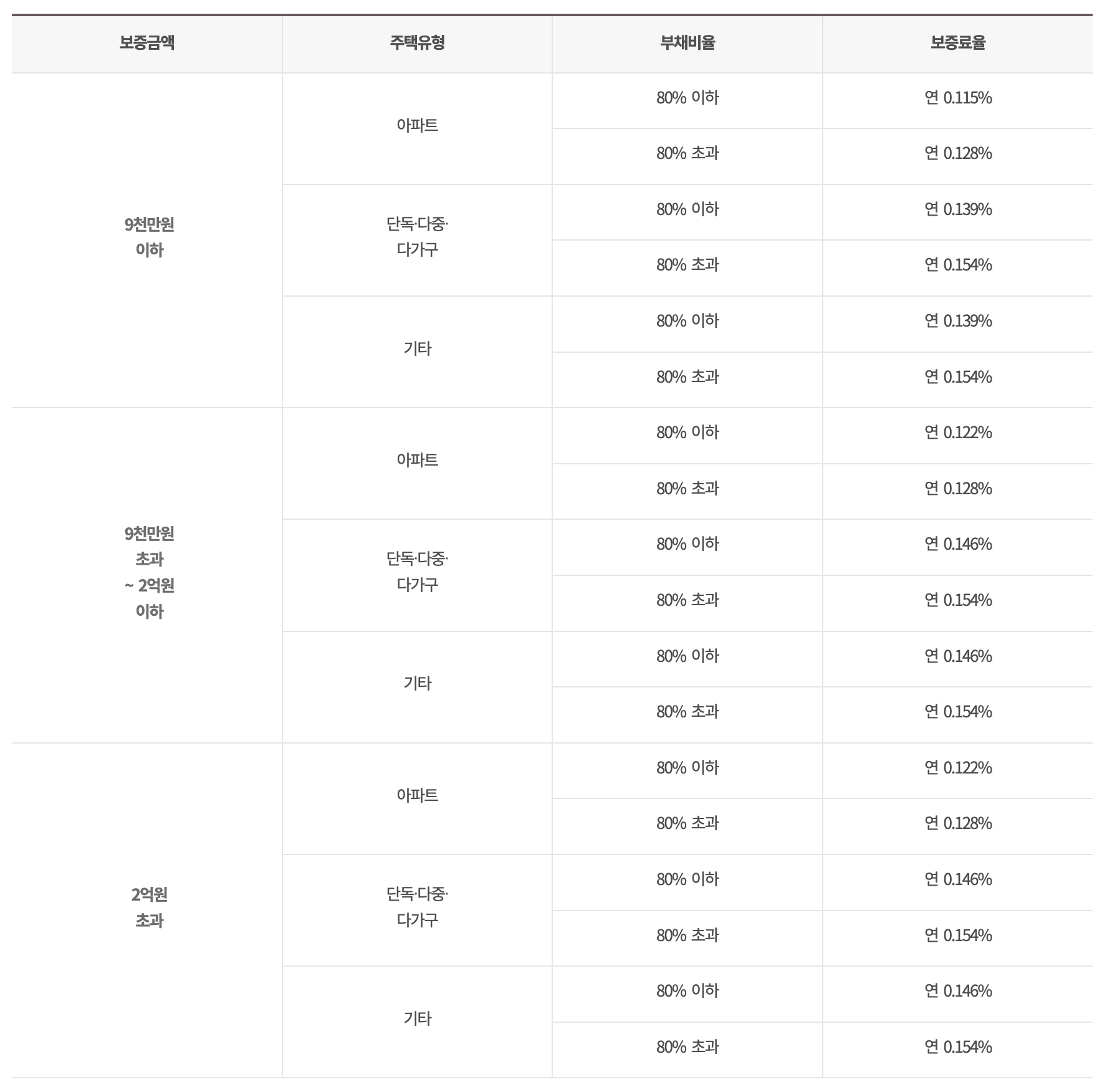 | 보증금액 | 주택유형 | 부채비율 | 보증료율 |
|---|---|---|---|
| 9천만원 이하 | 아파트 | 80% 이하 | 연 0.115% |
| | | 80% 초과 | 연 0.128% |
| | 단독·다중·다가구 | 80% 이하 | 연 0.139% |
| | | 80% 초과 | 연 0.154% |
| | 기타 | 80% 이하 | 연 0.139% |
| | | 80% 초과 | 연 0.154% |
| 9천만원 초과 ~ 2억원 이하 | 아파트 | 80% 이하 | 연 0.122% |
| | | 80% 초과 | 연 0.128% |
| | 단독·다중·다가구 | 80% 이하 | 연 0.146% |
| | | 80% 초과 | 연 0.154% |
| | 기타 | 80% 이하 | 연 0.146% |
| | | 80% 초과 | 연 0.154% |
| 2억원 초과 | 아파트 | 80% 이하 | 연 0.122% |
| | | 80% 초과 | 연 0.128% |
| | 단독·다중·다가구 | 80% 이하 | 연 0.146% |
| | | 80% 초과 | 연 0.154% |
| | 기타 | 80% 이하 | 연 0.146% |
| | | 80% 초과 | 연 0.154% |